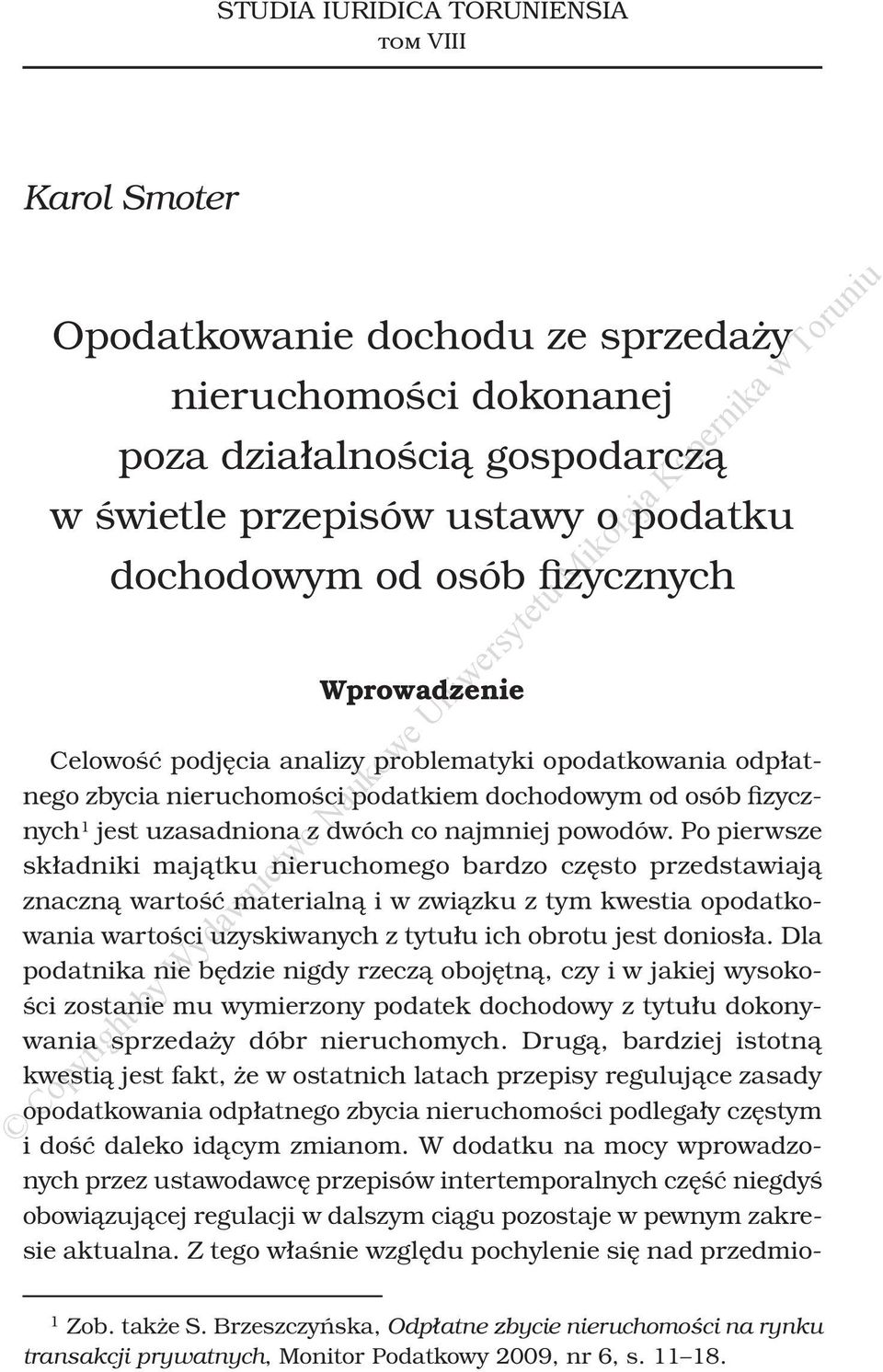 STUDIA IURIDICA TORUNIENSIA
TOM VIII

Karol Smoter

Opodatkowanie dochodu ze sprzedaży nieruchomości dokonanej poza działalnością gospodarczą w świetle przepisów ustawy o podatku dochodowym od osób fizycznych

Wprowadzenie

Celowość podjęcia analizy problematyki opodatkowania odpłatnego zbycia nieruchomości podatkiem dochodowym od osób fizycznych$^1$ jest uzasadniona z dwóch co najmniej powodów. Po pierwsze składniki majątku nieruchomego bardzo często przedstawiają znaczną wartość materialną i w związku z tym kwestia opodatkowania wartości uzyskiwanych z tytułu ich obrotu jest doniosła. Dla podatnika nie będzie nigdy rzeczą obojętną, czy i w jakiej wysokości zostanie mu wymierzony podatek dochodowy z tytułu dokonywania sprzedaży dóbr nieruchomych. Drugą, bardziej istotną kwestią jest fakt, że w ostatnich latach przepisy regulujące zasady opodatkowania odpłatnego zbycia nieruchomości podlegały częstym i dość daleko idącym zmianom. W dodatku na mocy wprowadzonych przez ustawodawcę przepisów intertemporalnych część niegdyś obowiązującej regulacji w dalszym ciągu pozostaje w pewnym zakresie aktualna. Z tego właśnie względu pochylenie się nad przedmio-

$^1$ Zob. także S. Brzeszczyńska, Odpłatne zbycie nieruchomości na rynku transakcji prywatnych, Monitor Podatkowy 2009, nr 6, s. 11–18.

© Copyright by Wydawnictwo Naukowe Uniwersytetu Mikołaja Kopernika w Toruniu